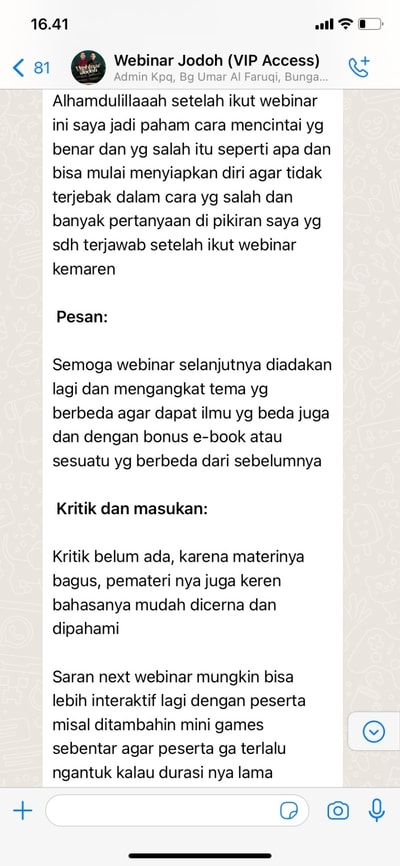 16.41

81

Webinar Jodoh (VIP Access)
Admin Kpq, Bg Umar Al Faruqi, Bunga...

Alhamdulillaaah setelah ikut webinar ini saya jadi paham cara mencintai yg benar dan yg salah itu seperti apa dan bisa mulai menyiapkan diri agar tidak terjebak dalam cara yg salah dan banyak pertanyaan di pikiran saya yg sdh terjawab setelah ikut webinar kemaren

Pesan:

Semoga webinar selanjutnya diadakan lagi dan mengangkat tema yg berbeda agar dapat ilmu yg beda juga dan dengan bonus e-book atau sesuatu yg berbeda dari sebelumnya

Kritik dan masukan:

Kritik belum ada, karena materinya bagus, pemateri nya juga keren bahasanya mudah dicerna dan dipahami

Saran next webinar mungkin bisa lebih interaktif lagi dengan peserta misal ditambahin mini games sebentar agar peserta ga terlalu ngantuk kalau durasi nya lama